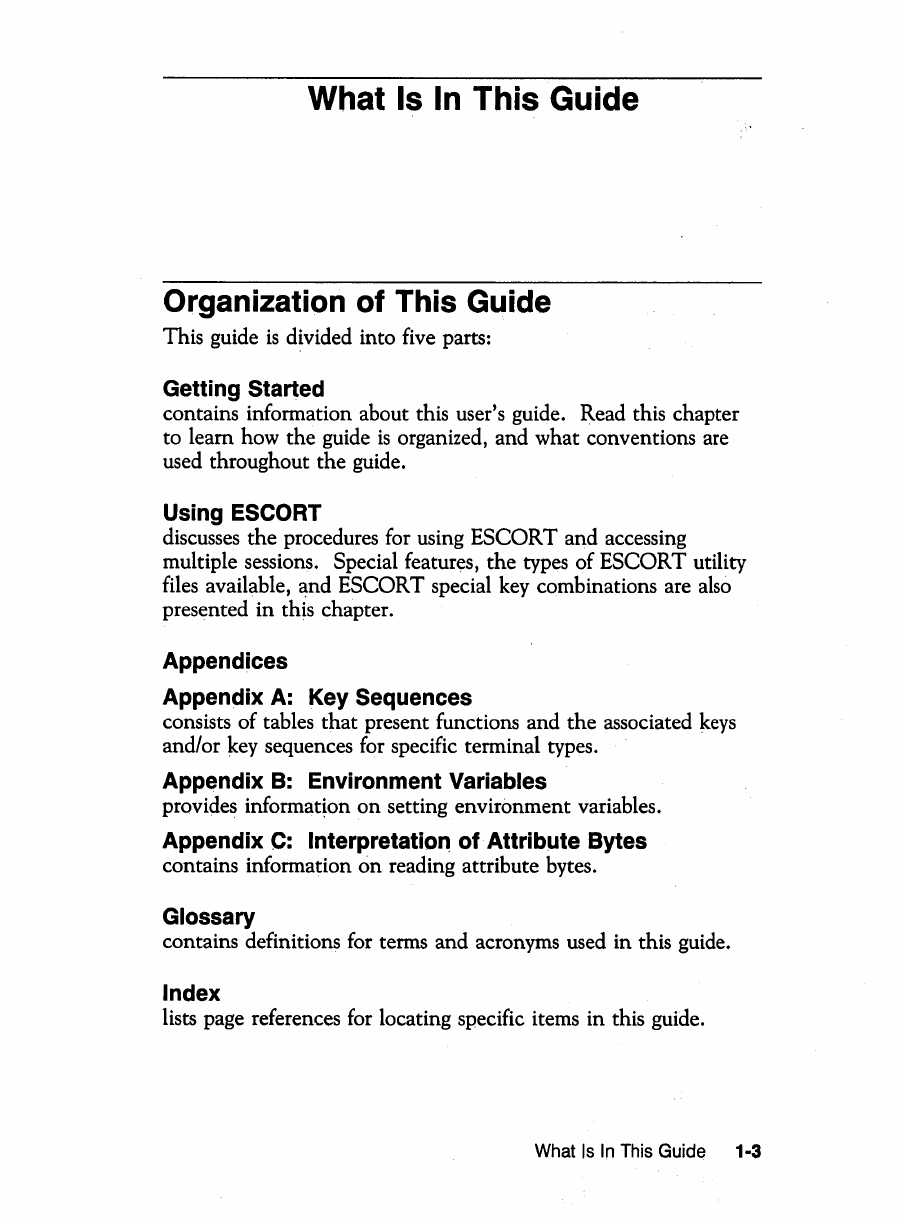 What Is In This Guide

Organization of This Guide

This guide is divided into five parts:

Getting Started

contains information about this user's guide. Read this chapter to learn how the guide is organized, and what conventions are used throughout the guide.

Using ESCORT

discusses the procedures for using ESCORT and accessing multiple sessions. Special features, the types of ESCORT utility files available, and ESCORT special key combinations are also presented in this chapter.

Appendices

Appendix A: Key Sequences

consists of tables that present functions and the associated keys and/or key sequences for specific terminal types.

Appendix B: Environment Variables

provides information on setting environment variables.

Appendix C: Interpretation of Attribute Bytes

contains information on reading attribute bytes.

Glossary

contains definitions for terms and acronyms used in this guide.

Index

lists page references for locating specific items in this guide.

What Is In This Guide 1-3